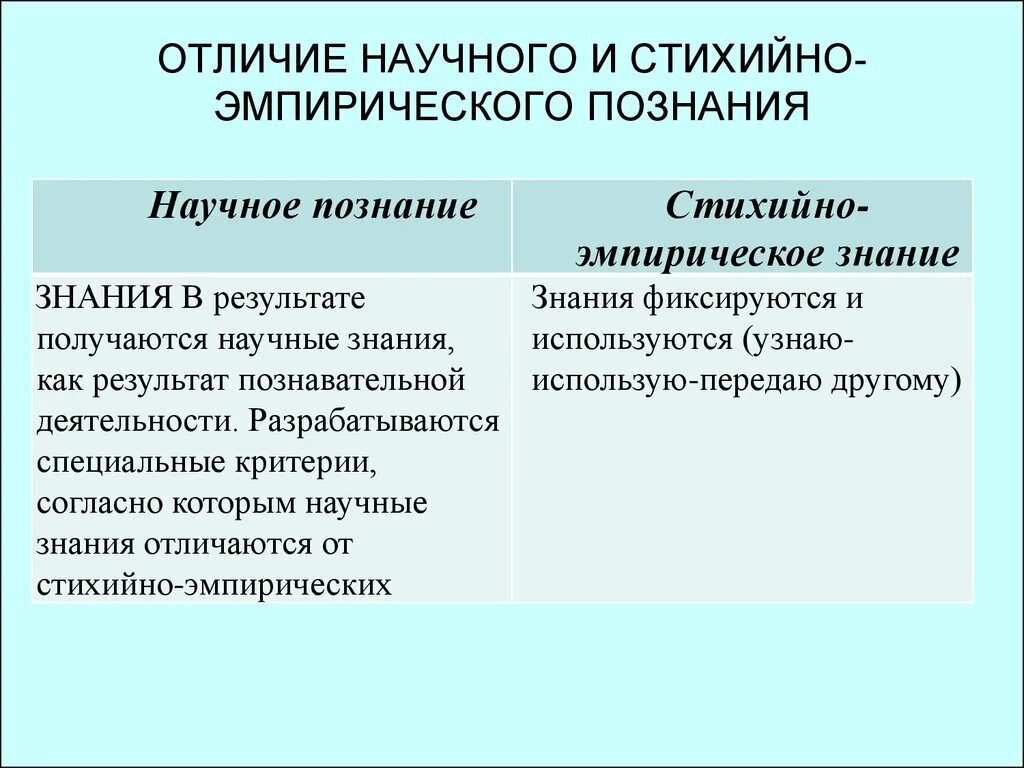 ОТЛИЧИЕ НАУЧНОГО И СТИХИЙНО-ЭМПИРИЧЕСКОГО ПОЗНАНИЯ

| Научное познание | Стихийно-эмпирическое знание |
|---|---|
| ЗНАНИЯ В результате получаются научные знания, как результат познавательной деятельности. Разрабатываются специальные критерии, согласно которым научные знания отличаются от стихийно-эмпирических | Знания фиксируются и используются (узнаю-использую-передаю другому) |